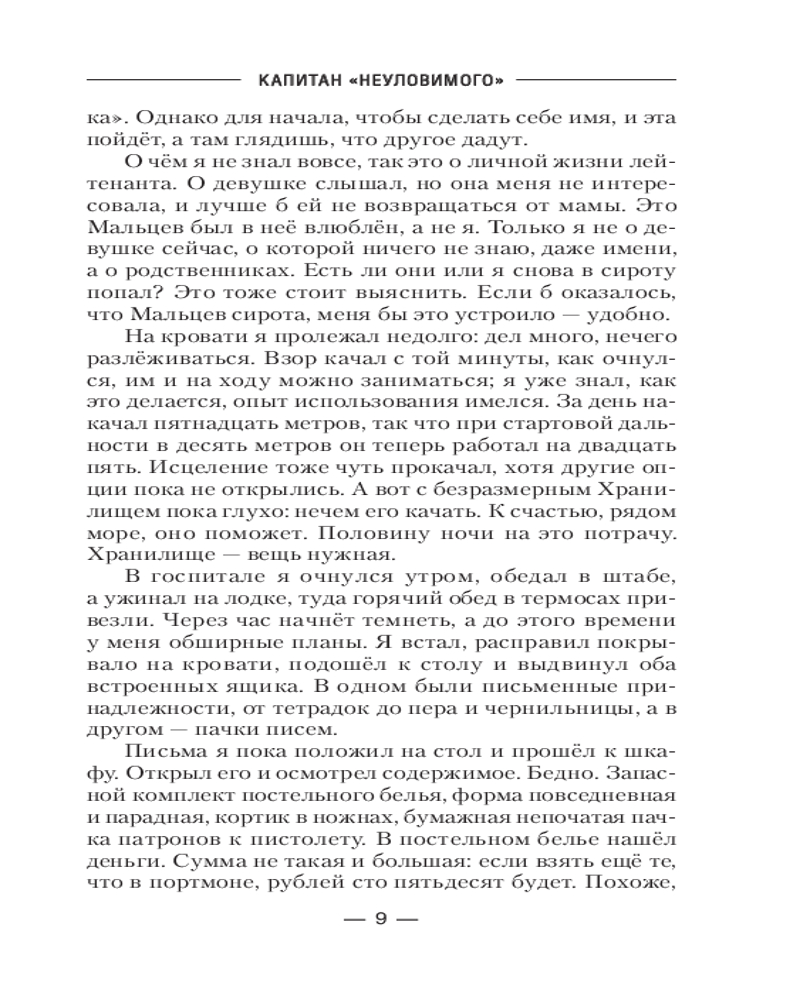 КАПИТАН «НЕУЛОВИМОГО»

ка». Однако для начала, чтобы сделать себе имя, и эта пойдёт, а там глядишь, что другое дадут.

О чём я не знал вовсе, так это о личной жизни лейтенанта. О девушке слышал, но она меня не интересовала, и лучше б ей не возвращаться от мамы. Это Мальцев был в неё влюблён, а не я. Только я не о девушке сейчас, о которой ничего не знаю, даже имени, а о родственниках. Есть ли они или я снова в сироту попал? Это тоже стоит выяснить. Если б оказалось, что Мальцев сирота, меня бы это устроило — удобно.

На кровати я пролежал недолго: дел много, нечего разлёживаться. Взор качал с той минуты, как очнулся, им и на ходу можно заниматься; я уже знал, как это делается, опыт использования имелся. За день накачал пятнадцать метров, так что при стартовой дальности в десять метров он теперь работал на двадцать пять. Исцеление тоже чуть прокачал, хотя другие опции пока не открылись. А вот с безразмерным Хранилищем пока глухо: нечем его качать. К счастью, рядом море, оно поможет. Половину ночи на это потрачу. Хранилище — вещь нужная.

В госпитале я очнулся утром, обедал в штабе, а ужинал на лодке, туда горячий обед в термосах привезли. Через час начнёт темнеть, а до этого времени у меня обширные планы. Я встал, расправил покрывало на кровати, подошёл к столу и выдвинул оба встроенных ящика. В одном были письменные принадлежности, от тетрадок до пера и чернильницы, а в другом — пачки писем.

Письма я пока положил на стол и прошёл к шкафу. Открыл его и осмотрел содержимое. Бедно. Запасной комплект постельного белья, форма повседневная и парадная, кортик в ножнах, бумажная непочатая пачка патронов к пистолету. В постельном белье нашёл деньги. Сумма не такая и большая: если взять ещё те, что в портмоне, рублей сто пятьдесят будет. Похоже,

— 9 —